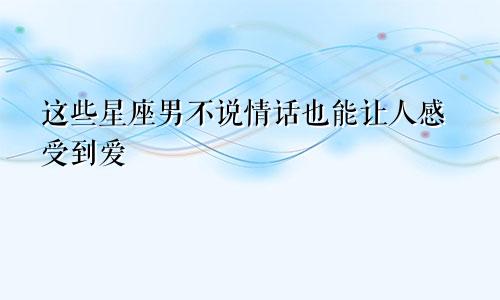 这些星座男不说情话也能让人感受到爱